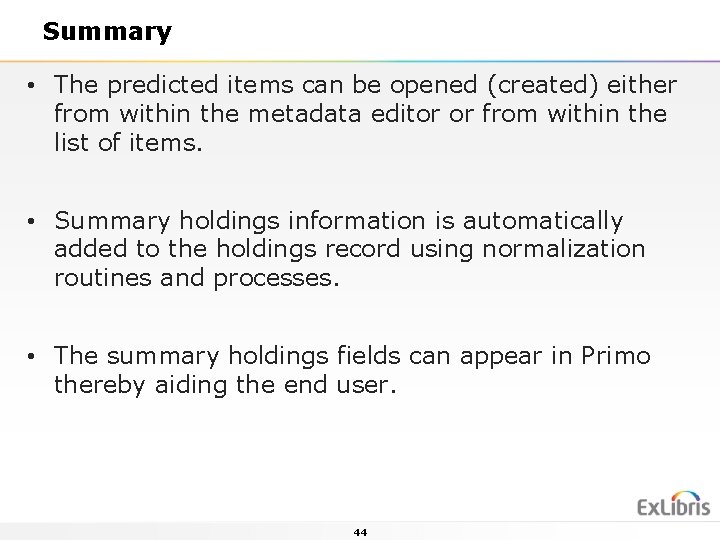 Summary

• The predicted items can be opened (created) either from within the metadata editor or from within the list of items.

• Summary holdings information is automatically added to the holdings record using normalization routines and processes.

• The summary holdings fields can appear in Primo thereby aiding the end user.

ExLibris

44